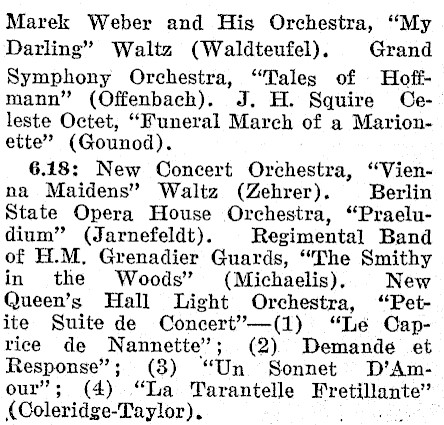 Marek Weber and His Orchestra, "My Darling" Waltz (Waldteufel). Grand Symphony Orchestra, "Tales of Hoffmann" (Offenbach). J. H. Squire Celeste Octet, "Funeral March of a Marionette" (Gounod).

6.18: New Concert Orchestra, "Vienna Maidens" Waltz (Zehrer). Berlin State Opera House Orchestra, "Praeludium" (Jarnefeldt). Regimental Band of H.M. Grenadier Guards, "The Smithy in the Woods" (Michaelis). New Queen's Hall Light Orchestra, "Petite Suite de Concert"—(1) "Le Caprice de Nannette"; (2) Demande et Response"; (3) "Un Sonnet D'Amour"; (4) "La Tarantelle Fretillante" (Coleridge-Taylor).